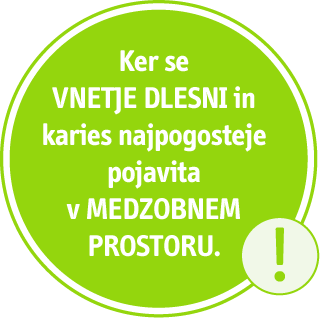 Ker se VNETJE DLESNI in karies najpogosteje pojavita v MEDZOBNEM PROSTORU.

!